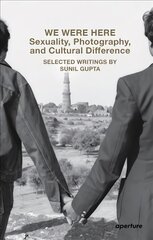 WE WERE HERE
Sexuality, Photography, and Cultural Difference

SELECTED WRITINGS BY
SUNIL GUPTA

aperture